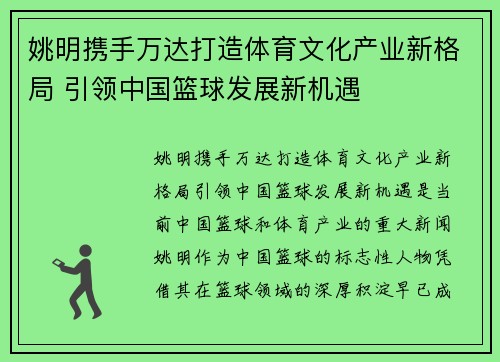 姚明携手万达打造体育文化产业新格局 引领中国篮球发展新机遇

姚明携手万达打造体育文化产业新格局引领中国篮球发展新机遇是当前中国篮球和体育产业的重大新闻姚明作为中国篮球的标志性人物凭借其在篮球领域的深厚积淀早已成